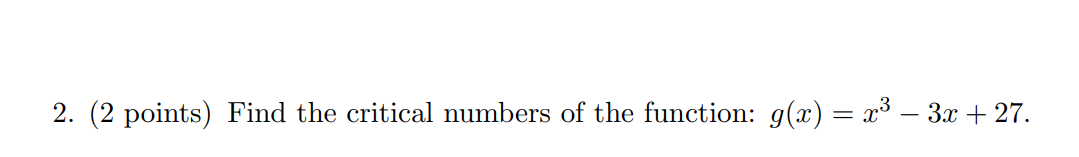 2. (2 points) Find the critical numbers of the function: $g(x) = x^3 - 3x + 27$.